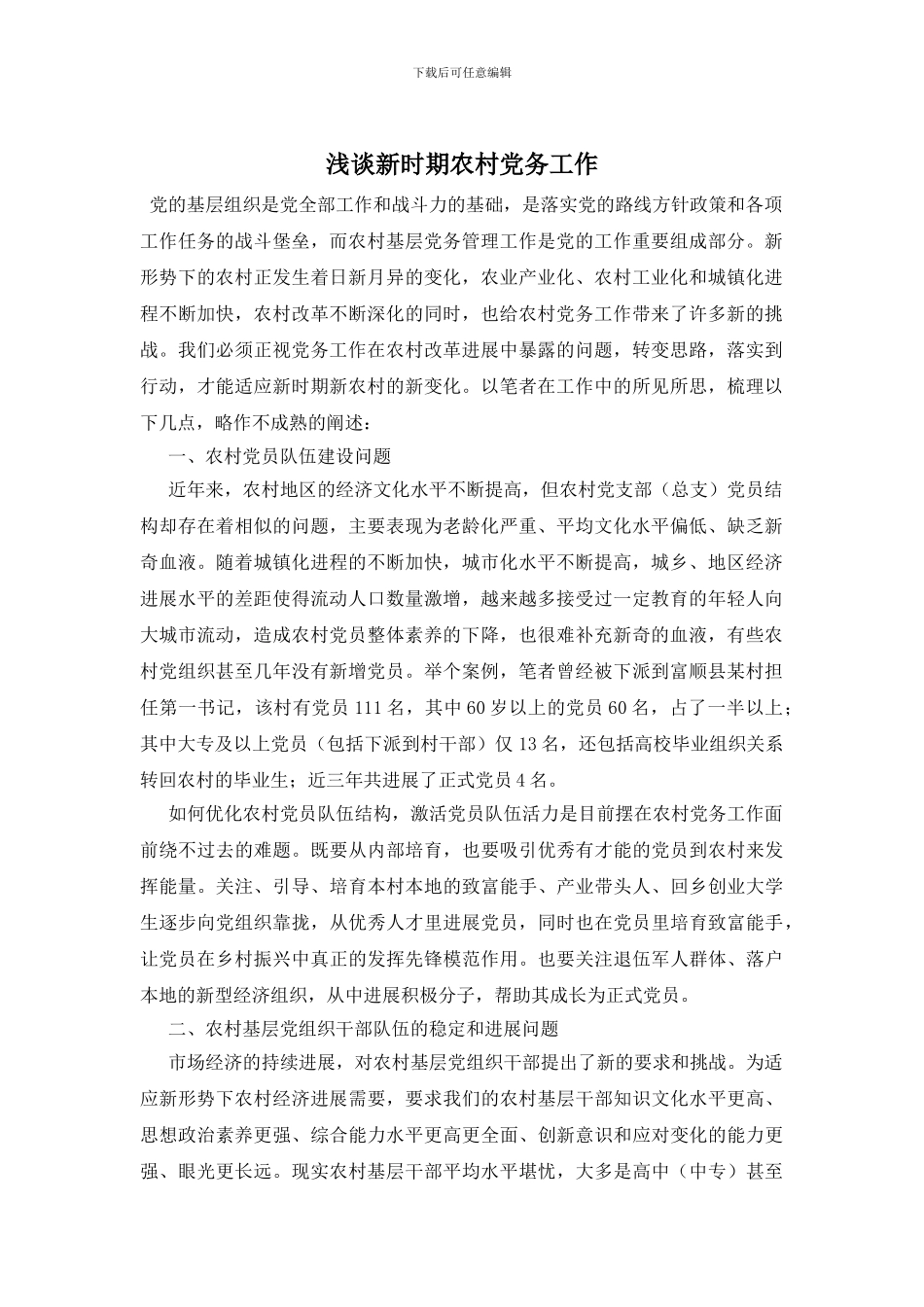 下载后可任意编辑

浅谈新时期农村党务工作

党的基层组织是党全部工作和战斗力的基础，是落实党的路线方针政策和各项工作任务的战斗堡垒，而农村基层党务管理工作是党的工作重要组成部分。新形势下的农村正发生着日新月异的变化，农业产业化、农村工业化和城镇化进程不断加快，农村改革不断深化的同时，也给农村党务工作带来了许多新的挑战。我们必须正视党务工作在农村改革进展中暴露的问题，转变思路，落实到行动，才能适应新时期新农村的新变化。以笔者在工作中的所见所思，梳理以下几点，略作不成熟的阐述：

一、农村党员队伍建设问题

近年来，农村地区的经济文化水平不断提高，但农村党支部（总支）党员结构却存在着相似的问题，主要表现为老龄化严重、平均文化水平偏低、缺乏新奇血液。随着城镇化进程的不断加快，城市化水平不断提高，城乡、地区经济进展水平的差距使得流动人口数量激增，越来越多接受过一定教育的年轻人向大城市流动，造成农村党员整体素养的下降，也很难补充新奇的血液，有些农村党组织甚至几年没有新增党员。举个案例，笔者曾经被下派到富顺县某村担任第一书记，该村有党员111名，其中60岁以上的党员60名，占了一半以上；其中大专及以上党员（包括下派到村干部）仅13名，还包括高校毕业组织关系转回农村的毕业生；近三年共进展了正式党员4名。

如何优化农村党员队伍结构，激活党员队伍活力是目前摆在农村党务工作面前绕不过去的难题。既要从内部培育，也要吸引优秀有才能的党员到农村来发挥能量。关注、引导、培育本村本地的致富能手、产业带头人、回乡创业大学生逐步向党组织靠拢，从优秀人才里进展党员，同时也在党员里培育致富能手，让党员在乡村振兴中真正的发挥先锋模范作用。也要关注退伍军人群体、落户本地的新型经济组织，从中进展积极分子，帮助其成长为正式党员。

二、农村基层党组织干部队伍的稳定和进展问题

市场经济的持续进展，对农村基层党组织干部提出了新的要求和挑战。为适应新形势下农村经济进展需要，要求我们的农村基层干部知识文化水平更高、思想政治素养更强、综合能力水平更高更全面、创新意识和应对变化的能力更强、眼光更长远。现实农村基层干部平均水平堪忧，大多是高中（中专）甚至